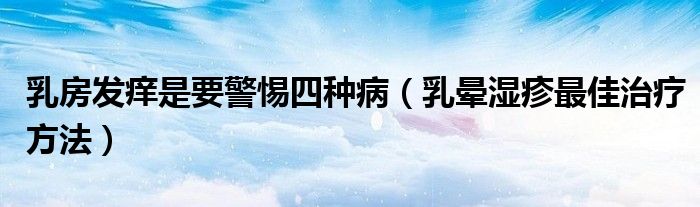 乳房发痒是要警惕四种病（乳晕湿疹最佳治疗方法）